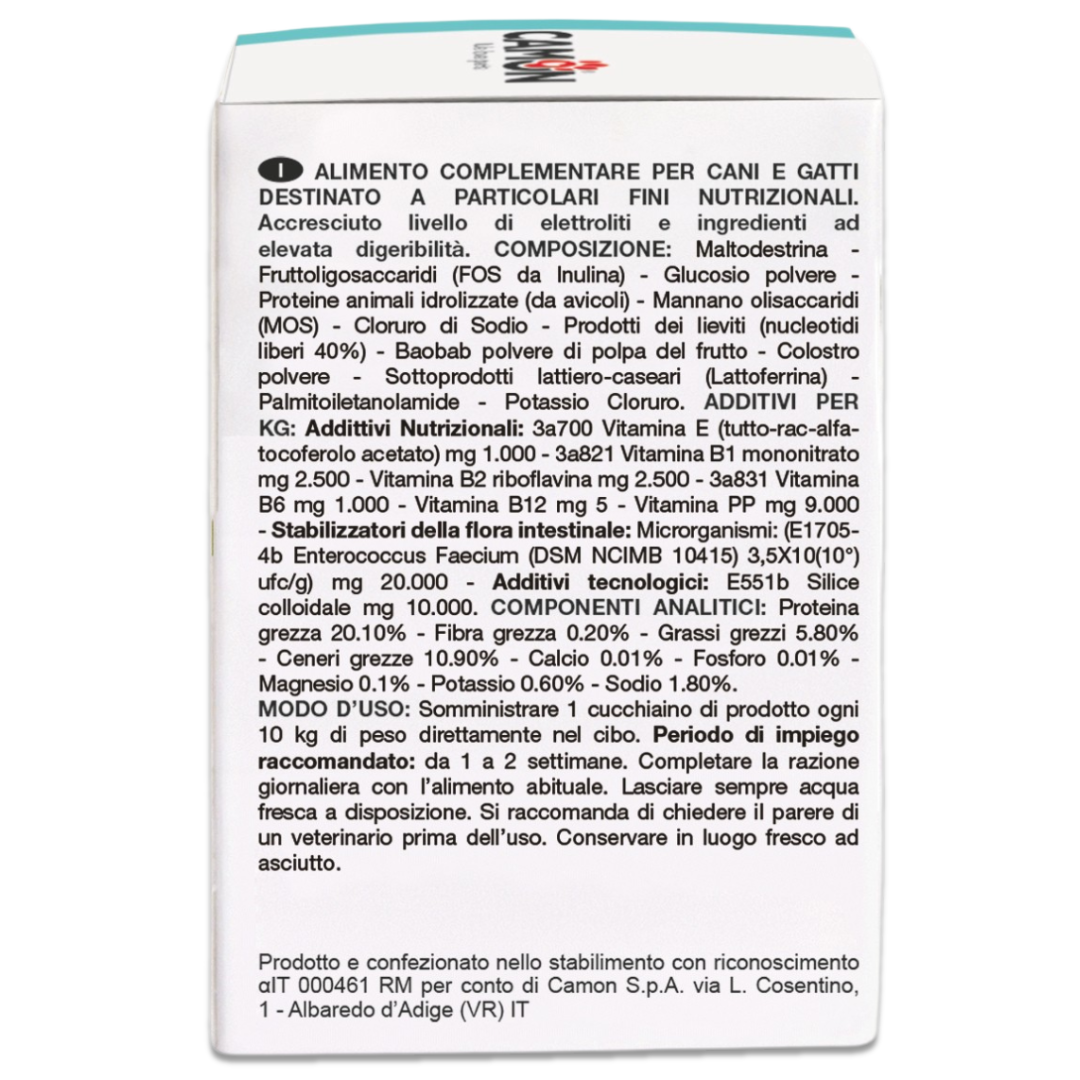 CAMON

I ALIMENTO COMPLEMENTARE PER CANI E GATTI DESTINATO A PARTICOLARI FINI NUTRIZIONALI. Accresciuto livello di elettroliti e ingredienti ad elevata digeribilità. COMPOSIZIONE: Maltodestrina - Fruttoligosaccaridi (FOS da Inulina) - Glucosio polvere - Proteine animali idrolizzate (da avicoli) - Mannano olisaccaridi (MOS) - Cloruro di Sodio - Prodotti dei lieviti (nucleotidi liberi 40%) - Baobab polvere di polpa del frutto - Colostro polvere - Sottoprodotti lattiero-caseari (Lattoferrina) - Palmitoiletanolamide - Potassio Cloruro. ADDITIVI PER KG: Addittivi Nutrizionali: 3a700 Vitamina E (tutto-rac-alfa-tocoferolo acetato) mg 1.000 - 3a821 Vitamina B1 mononitrato mg 2.500 - Vitamina B2 riboflavina mg 2.500 - 3a831 Vitamina B6 mg 1.000 - Vitamina B12 mg 5 - Vitamina PP mg 9.000 - Stabilizzatori della flora intestinale: Microrganismi: (E1705-4b Enterococcus Faecium (DSM NCIMB 10415) 3,5X10(10°) ufc/g) mg 20.000 - Additivi tecnologici: E551b Silice colloidale mg 10.000. COMPONENTI ANALITICI: Proteina grezza 20.10% - Fibra grezza 0.20% - Grassi grezzi 5.80% - Ceneri grezze 10.90% - Calcio 0.01% - Fosforo 0.01% - Magnesio 0.1% - Potassio 0.60% - Sodio 1.80%.
MODO D'USO: Somministrare 1 cucchiaino di prodotto ogni 10 kg di peso direttamente nel cibo. Periodo di impiego raccomandato: da 1 a 2 settimane. Completare la razione giornaliera con l'alimento abituale. Lasciare sempre acqua fresca a disposizione. Si raccomanda di chiedere il parere di un veterinario prima dell'uso. Conservare in luogo fresco ad asciutto.

Prodotto e confezionato nello stabilimento con riconoscimento αIT 000461 RM per conto di Camon S.p.A. via L. Cosentino, 1 - Albaredo d'Adige (VR) IT